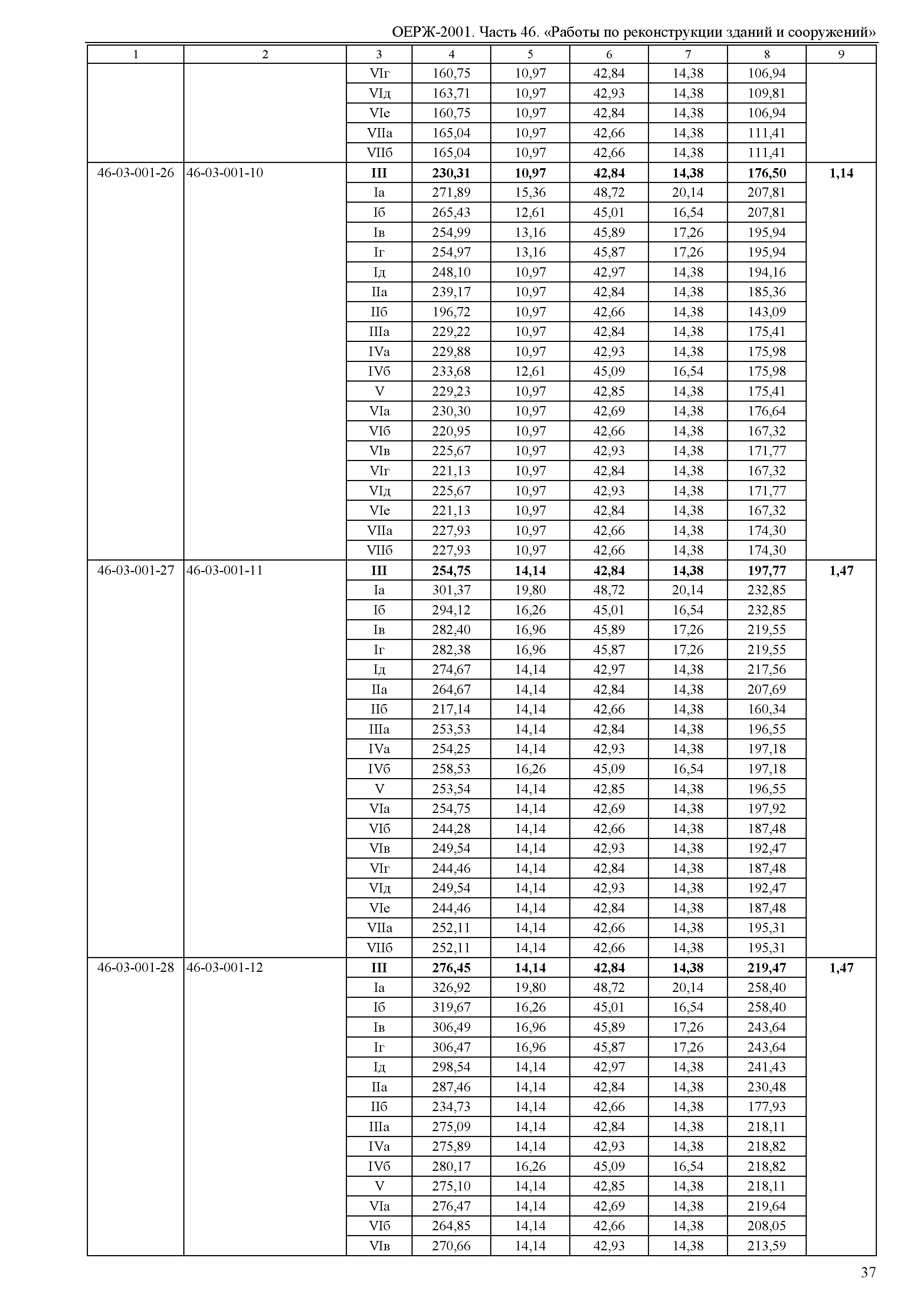 ОЕРЖ-2001. Часть 46. «Работы по реконструкции зданий и сооружений»

| 1 | 2 | 3 | 4 | 5 | 6 | 7 | 8 | 9 |
|---|---|---|---|---|---|---|---|---|
| | | VIг | 160,75 | 10,97 | 42,84 | 14,38 | 106,94 | |
| | | VIд | 163,71 | 10,97 | 42,93 | 14,38 | 109,81 | |
| | | VIе | 160,75 | 10,97 | 42,84 | 14,38 | 106,94 | |
| | | VIIа | 165,04 | 10,97 | 42,66 | 14,38 | 111,41 | |
| | | VIIб | 165,04 | 10,97 | 42,66 | 14,38 | 111,41 | |
| 46-03-001-26 | 46-03-001-10 | **III** | **230,31** | **10,97** | **42,84** | **14,38** | **176,50** | **1,14** |
| | | Iа | 271,89 | 15,36 | 48,72 | 20,14 | 207,81 | |
| | | Iб | 265,43 | 12,61 | 45,01 | 16,54 | 207,81 | |
| | | Iв | 254,99 | 13,16 | 45,89 | 17,26 | 195,94 | |
| | | Iг | 254,97 | 13,16 | 45,87 | 17,26 | 195,94 | |
| | | Iд | 248,10 | 10,97 | 42,97 | 14,38 | 194,16 | |
| | | IIа | 239,17 | 10,97 | 42,84 | 14,38 | 185,36 | |
| | | IIб | 196,72 | 10,97 | 42,66 | 14,38 | 143,09 | |
| | | IIIа | 229,22 | 10,97 | 42,84 | 14,38 | 175,41 | |
| | | IVа | 229,88 | 10,97 | 42,93 | 14,38 | 175,98 | |
| | | IVб | 233,68 | 12,61 | 45,09 | 16,54 | 175,98 | |
| | | V | 229,23 | 10,97 | 42,85 | 14,38 | 175,41 | |
| | | VIа | 230,30 | 10,97 | 42,69 | 14,38 | 176,64 | |
| | | VIб | 220,95 | 10,97 | 42,66 | 14,38 | 167,32 | |
| | | VIв | 225,67 | 10,97 | 42,93 | 14,38 | 171,77 | |
| | | VIг | 221,13 | 10,97 | 42,84 | 14,38 | 167,32 | |
| | | VIд | 225,67 | 10,97 | 42,93 | 14,38 | 171,77 | |
| | | VIе | 221,13 | 10,97 | 42,84 | 14,38 | 167,32 | |
| | | VIIа | 227,93 | 10,97 | 42,66 | 14,38 | 174,30 | |
| | | VIIб | 227,93 | 10,97 | 42,66 | 14,38 | 174,30 | |
| 46-03-001-27 | 46-03-001-11 | **III** | **254,75** | **14,14** | **42,84** | **14,38** | **197,77** | **1,47** |
| | | Iа | 301,37 | 19,80 | 48,72 | 20,14 | 232,85 | |
| | | Iб | 294,12 | 16,26 | 45,01 | 16,54 | 232,85 | |
| | | Iв | 282,40 | 16,96 | 45,89 | 17,26 | 219,55 | |
| | | Iг | 282,38 | 16,96 | 45,87 | 17,26 | 219,55 | |
| | | Iд | 274,67 | 14,14 | 42,97 | 14,38 | 217,56 | |
| | | IIа | 264,67 | 14,14 | 42,84 | 14,38 | 207,69 | |
| | | IIб | 217,14 | 14,14 | 42,66 | 14,38 | 160,34 | |
| | | IIIа | 253,53 | 14,14 | 42,84 | 14,38 | 196,55 | |
| | | IVа | 254,25 | 14,14 | 42,93 | 14,38 | 197,18 | |
| | | IVб | 258,53 | 16,26 | 45,09 | 16,54 | 197,18 | |
| | | V | 253,54 | 14,14 | 42,85 | 14,38 | 196,55 | |
| | | VIа | 254,75 | 14,14 | 42,69 | 14,38 | 197,92 | |
| | | VIб | 244,28 | 14,14 | 42,66 | 14,38 | 187,48 | |
| | | VIв | 249,54 | 14,14 | 42,93 | 14,38 | 192,47 | |
| | | VIг | 244,46 | 14,14 | 42,84 | 14,38 | 187,48 | |
| | | VIд | 249,54 | 14,14 | 42,93 | 14,38 | 192,47 | |
| | | VIе | 244,46 | 14,14 | 42,84 | 14,38 | 187,48 | |
| | | VIIа | 252,11 | 14,14 | 42,66 | 14,38 | 195,31 | |
| | | VIIб | 252,11 | 14,14 | 42,66 | 14,38 | 195,31 | |
| 46-03-001-28 | 46-03-001-12 | **III** | **276,45** | **14,14** | **42,84** | **14,38** | **219,47** | **1,47** |
| | | Iа | 326,92 | 19,80 | 48,72 | 20,14 | 258,40 | |
| | | Iб | 319,67 | 16,26 | 45,01 | 16,54 | 258,40 | |
| | | Iв | 306,49 | 16,96 | 45,89 | 17,26 | 243,64 | |
| | | Iг | 306,47 | 16,96 | 45,87 | 17,26 | 243,64 | |
| | | Iд | 298,54 | 14,14 | 42,97 | 14,38 | 241,43 | |
| | | IIа | 287,46 | 14,14 | 42,84 | 14,38 | 230,48 | |
| | | IIб | 234,73 | 14,14 | 42,66 | 14,38 | 177,93 | |
| | | IIIа | 275,09 | 14,14 | 42,84 | 14,38 | 218,11 | |
| | | IVа | 275,89 | 14,14 | 42,93 | 14,38 | 218,82 | |
| | | IVб | 280,17 | 16,26 | 45,09 | 16,54 | 218,82 | |
| | | V | 275,10 | 14,14 | 42,85 | 14,38 | 218,11 | |
| | | VIа | 276,47 | 14,14 | 42,69 | 14,38 | 219,64 | |
| | | VIб | 264,85 | 14,14 | 42,66 | 14,38 | 208,05 | |
| | | VIв | 270,66 | 14,14 | 42,93 | 14,38 | 213,59 | |

37